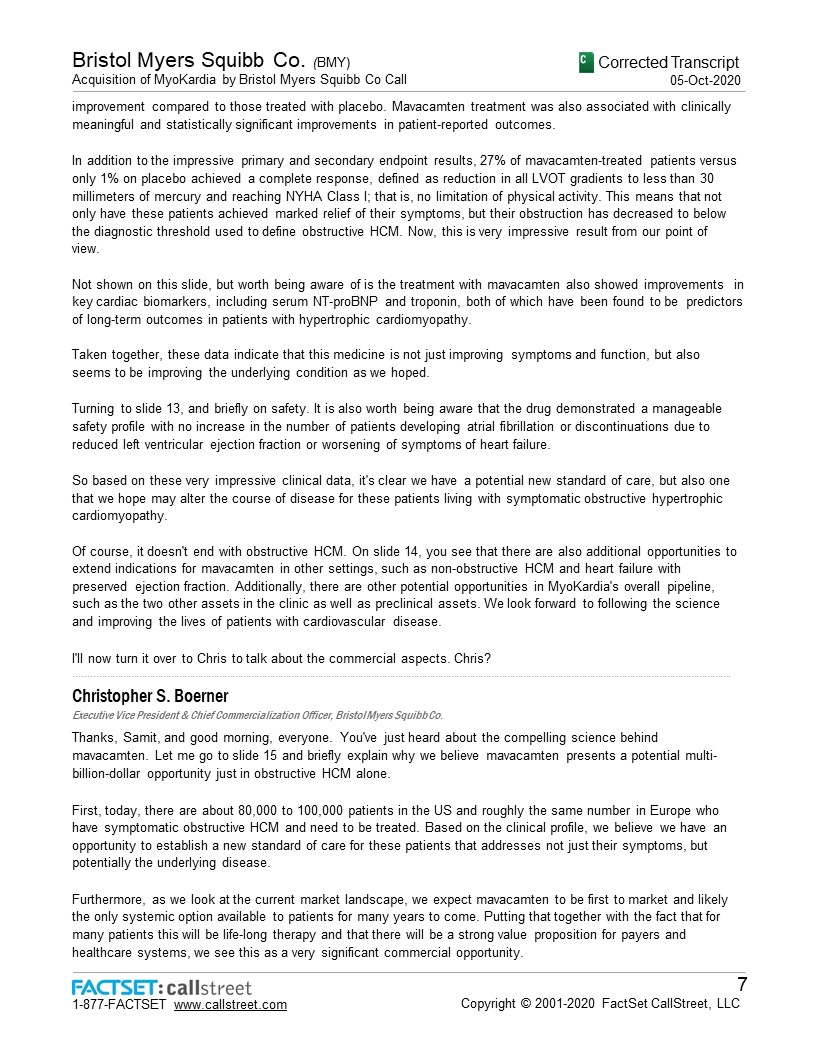 Bristol Myers Squibb Co. (BMY)
Acquisition of MyoKardia by Bristol Myers Squibb Co Call

C Corrected Transcript
05-Oct-2020

improvement compared to those treated with placebo. Mavacamten treatment was also associated with clinically meaningful and statistically significant improvements in patient-reported outcomes.

In addition to the impressive primary and secondary endpoint results, 27% of mavacamten-treated patients versus only 1% on placebo achieved a complete response, defined as reduction in all LVOT gradients to less than 30 millimeters of mercury and reaching NYHA Class I; that is, no limitation of physical activity. This means that not only have these patients achieved marked relief of their symptoms, but their obstruction has decreased to below the diagnostic threshold used to define obstructive HCM. Now, this is very impressive result from our point of view.

Not shown on this slide, but worth being aware of is the treatment with mavacamten also showed improvements in key cardiac biomarkers, including serum NT-proBNP and troponin, both of which have been found to be predictors of long-term outcomes in patients with hypertrophic cardiomyopathy.

Taken together, these data indicate that this medicine is not just improving symptoms and function, but also seems to be improving the underlying condition as we hoped.

Turning to slide 13, and briefly on safety. It is also worth being aware that the drug demonstrated a manageable safety profile with no increase in the number of patients developing atrial fibrillation or discontinuations due to reduced left ventricular ejection fraction or worsening of symptoms of heart failure.

So based on these very impressive clinical data, it's clear we have a potential new standard of care, but also one that we hope may alter the course of disease for these patients living with symptomatic obstructive hypertrophic cardiomyopathy.

Of course, it doesn't end with obstructive HCM. On slide 14, you see that there are also additional opportunities to extend indications for mavacamten in other settings, such as non-obstructive HCM and heart failure with preserved ejection fraction. Additionally, there are other potential opportunities in MyoKardia's overall pipeline, such as the two other assets in the clinic as well as preclinical assets. We look forward to following the science and improving the lives of patients with cardiovascular disease.

I'll now turn it over to Chris to talk about the commercial aspects. Chris?

Christopher S. Boerner
Executive Vice President & Chief Commercialization Officer, Bristol Myers Squibb Co.

Thanks, Samit, and good morning, everyone. You've just heard about the compelling science behind mavacamten. Let me go to slide 15 and briefly explain why we believe mavacamten presents a potential multi-billion-dollar opportunity just in obstructive HCM alone.

First, today, there are about 80,000 to 100,000 patients in the US and roughly the same number in Europe who have symptomatic obstructive HCM and need to be treated. Based on the clinical profile, we believe we have an opportunity to establish a new standard of care for these patients that addresses not just their symptoms, but potentially the underlying disease.

Furthermore, as we look at the current market landscape, we expect mavacamten to be first to market and likely the only systemic option available to patients for many years to come. Putting that together with the fact that for many patients this will be life-long therapy and that there will be a strong value proposition for payers and healthcare systems, we see this as a very significant commercial opportunity.

FACTSET: callstreet
1-877-FACTSET www.callstreet.com

7
Copyright © 2001-2020 FactSet CallStreet, LLC